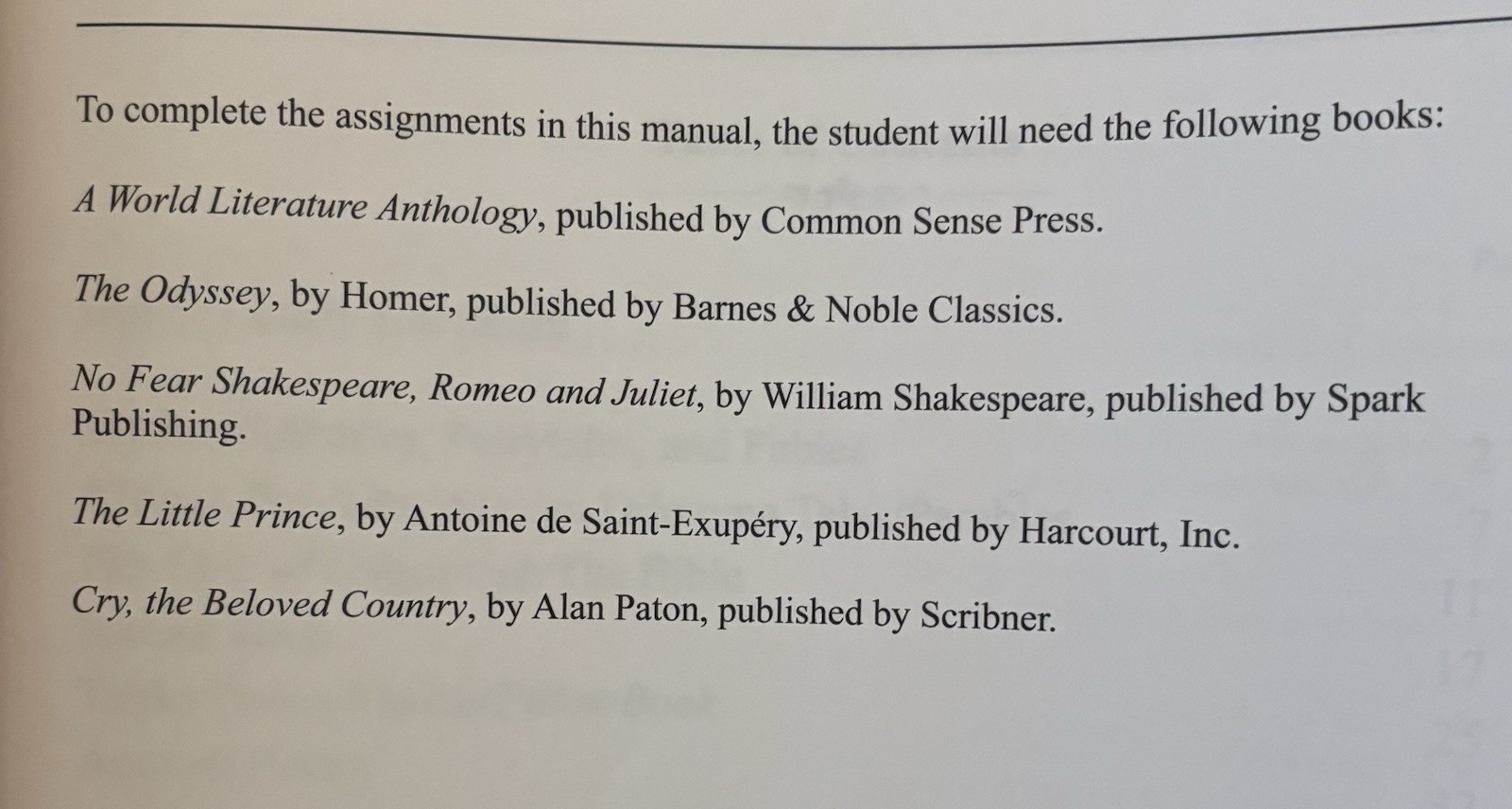 To complete the assignments in this manual, the student will need the following books:

A World Literature Anthology, published by Common Sense Press.

The Odyssey, by Homer, published by Barnes & Noble Classics.

No Fear Shakespeare, Romeo and Juliet, by William Shakespeare, published by Spark Publishing.

The Little Prince, by Antoine de Saint-Exupéry, published by Harcourt, Inc.

Cry, the Beloved Country, by Alan Paton, published by Scribner.